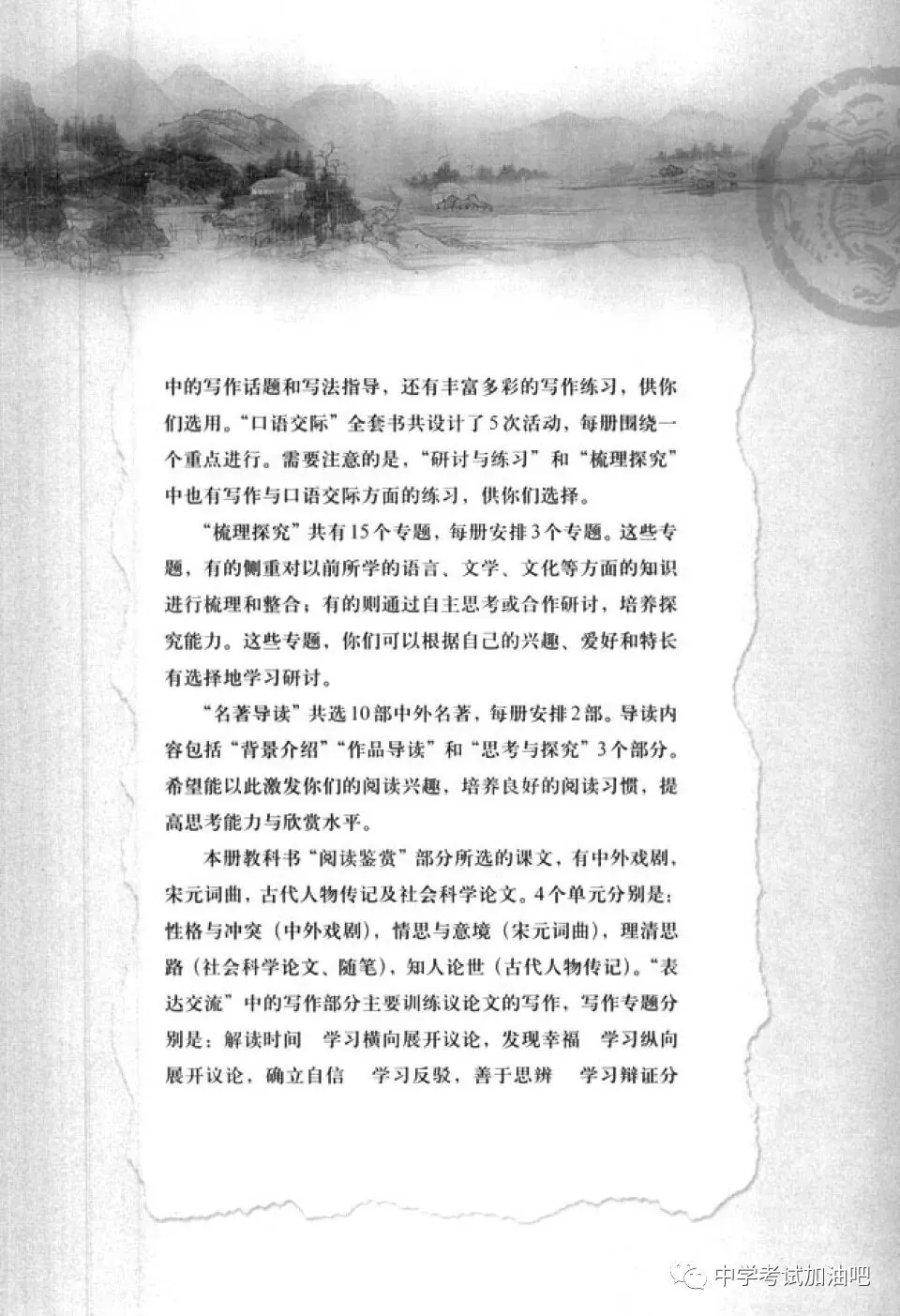 中的写作话题和写法指导，还有丰富多彩的写作练习，供你们选用。“口语交际”全套书共设计了5次活动，每册围绕一个重点进行。需要注意的是，“研讨与练习”和“梳理探究”中也有写作与口语交际方面的练习，供你们选择。

“梳理探究”共有15个专题，每册安排3个专题。这些专题，有的侧重对以前所学的语言、文学、文化等方面的知识进行梳理和整合；有的则通过自主思考或合作研讨，培养探究能力。这些专题，你们可以根据自己的兴趣、爱好和特长有选择地学习研讨。

“名著导读”共选10部中外名著，每册安排2部。导读内容包括“背景介绍”“作品导读”和“思考与探究”3个部分。希望能以此激发你们的阅读兴趣，培养良好的阅读习惯，提高思考能力与欣赏水平。

本册教科书“阅读鉴赏”部分所选的课文，有中外戏剧，宋元词曲，古代人物传记及社会科学论文。4个单元分别是：性格与冲突（中外戏剧），情思与意境（宋元词曲），理清思路（社会科学论文、随笔），知人论世（古代人物传记）。“表达交流”中的写作部分主要训练议论文的写作，写作专题分别是：解读时间　学习横向展开议论，发现幸福　学习纵向展开议论，确立自信　学习反驳，善于思辨　学习辩证分

中学考试加油吧